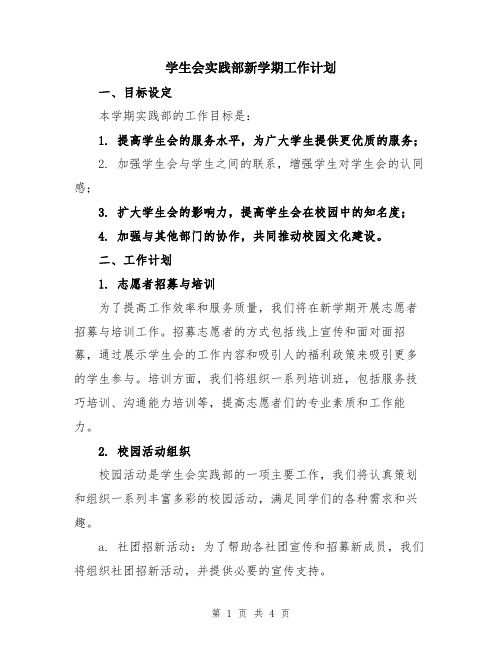 学生会实践部新学期工作计划

一、目标设定

本学期实践部的工作目标是：

1. 提高学生会的服务水平，为广大学生提供更优质的服务；

2. 加强学生会与学生之间的联系，增强学生对学生会的认同感；

3. 扩大学生会的影响力，提高学生会在校园中的知名度；

4. 加强与其他部门的协作，共同推动校园文化建设。

二、工作计划

1. 志愿者招募与培训

为了提高工作效率和服务质量，我们将在新学期开展志愿者招募与培训工作。招募志愿者的方式包括线上宣传和面对面招募，通过展示学生会的工作内容和吸引人的福利政策来吸引更多的学生参与。培训方面，我们将组织一系列培训班，包括服务技巧培训、沟通能力培训等，提高志愿者们的专业素质和工作能力。

2. 校园活动组织

校园活动是学生会实践部的一项主要工作，我们将认真策划和组织一系列丰富多彩的校园活动，满足同学们的各种需求和兴趣。

a. 社团招新活动：为了帮助各社团宣传和招募新成员，我们将组织社团招新活动，并提供必要的宣传支持。

第 1 页 共 4 页